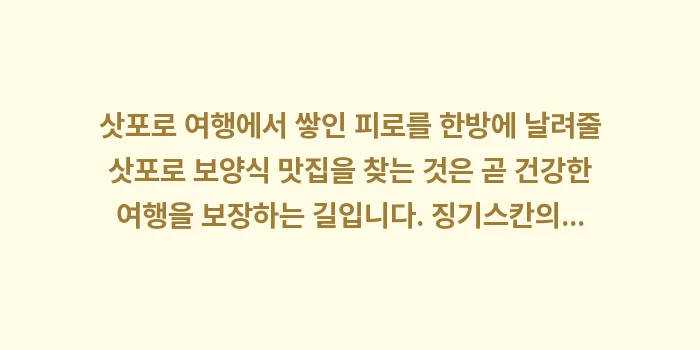 삿포로 여행에서 쌓인 피로를 한방에 날려줄 삿포로 보양식 맛집을 찾는 것은 곧 건강한 여행을 보장하는 길입니다. 징기스칸의...